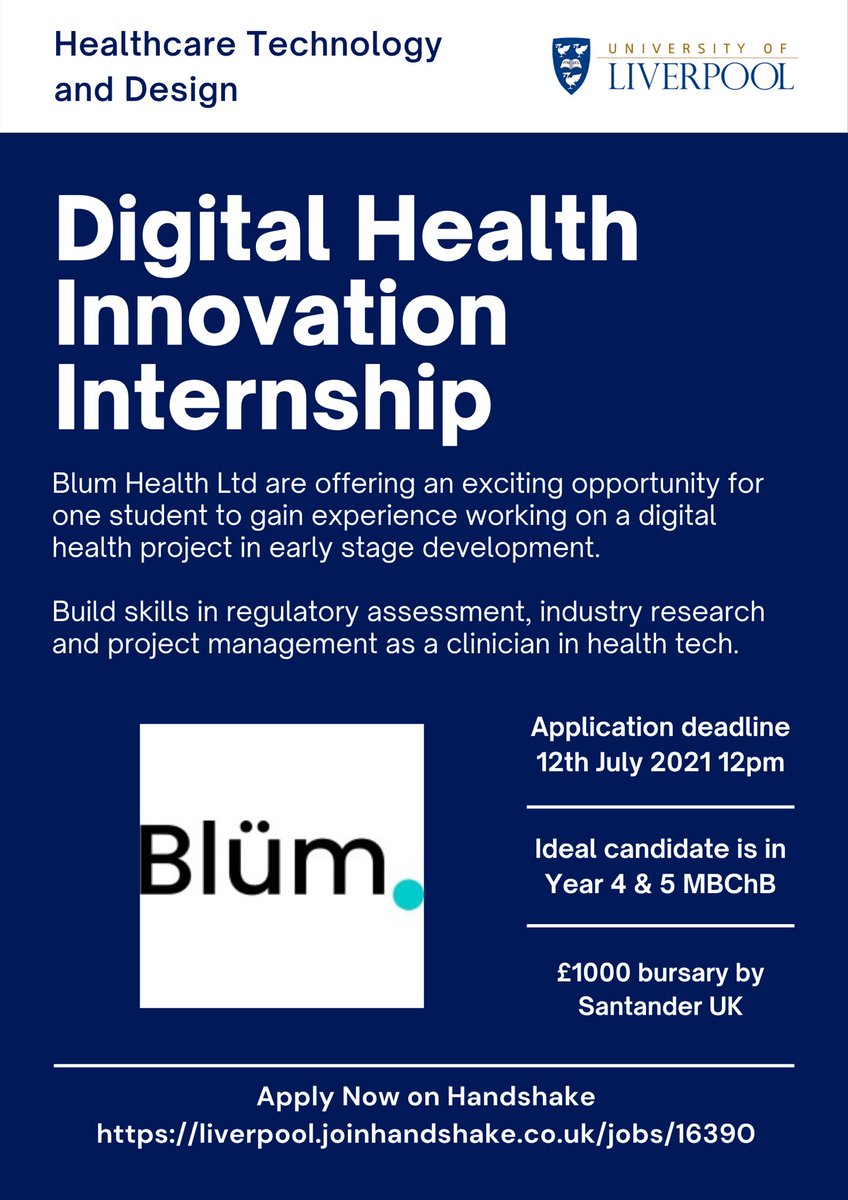 Healthcare Technology and Design

UNIVERSITY OF LIVERPOOL

Digital Health Innovation Internship

Blum Health Ltd are offering an exciting opportunity for one student to gain experience working on a digital health project in early stage development.

Build skills in regulatory assessment, industry research and project management as a clinician in health tech.

Blüm.

Application deadline 12th July 2021 12pm

Ideal candidate is in Year 4 & 5 MBChB

£1000 bursary by Santander UK

Apply Now on Handshake
https://liverpool.joinhandshake.co.uk/jobs/16390